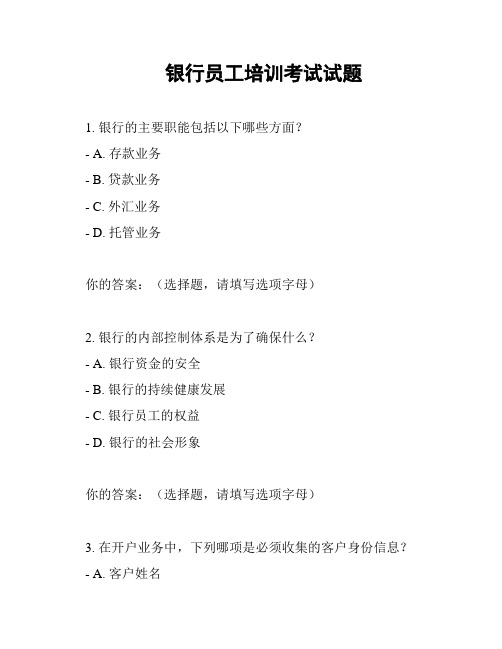 银行员工培训考试试题

1. 银行的主要职能包括以下哪些方面？

- A. 存款业务

- B. 贷款业务

- C. 外汇业务

- D. 托管业务

你的答案：（选择题，请填写选项字母）

2. 银行的内部控制体系是为了确保什么？

- A. 银行资金的安全

- B. 银行的持续健康发展

- C. 银行员工的权益

- D. 银行的社会形象

你的答案：（选择题，请填写选项字母）

3. 在开户业务中，下列哪项是必须收集的客户身份信息？

- A. 客户姓名